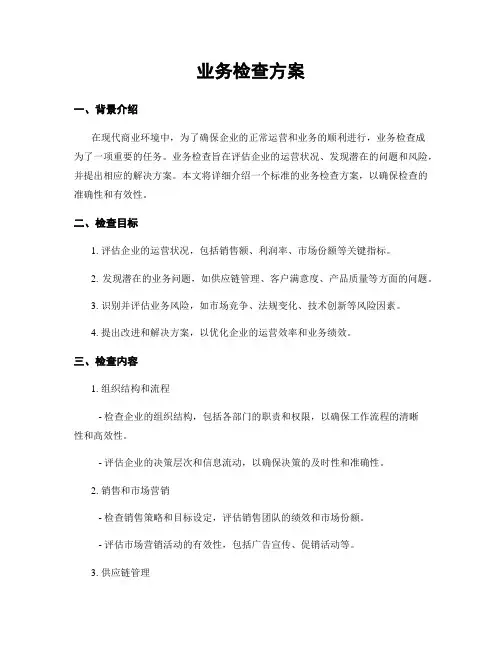 业务检查方案

一、背景介绍

在现代商业环境中，为了确保企业的正常运营和业务的顺利进行，业务检查成为了一项重要的任务。业务检查旨在评估企业的运营状况、发现潜在的问题和风险，并提出相应的解决方案。本文将详细介绍一个标准的业务检查方案，以确保检查的准确性和有效性。

二、检查目标

1. 评估企业的运营状况，包括销售额、利润率、市场份额等关键指标。

2. 发现潜在的业务问题，如供应链管理、客户满意度、产品质量等方面的问题。

3. 识别并评估业务风险，如市场竞争、法规变化、技术创新等风险因素。

4. 提出改进和解决方案，以优化企业的运营效率和业务绩效。

三、检查内容

1. 组织结构和流程

- 检查企业的组织结构，包括各部门的职责和权限，以确保工作流程的清晰性和高效性。

- 评估企业的决策层次和信息流动，以确保决策的及时性和准确性。

2. 销售和市场营销

- 检查销售策略和目标设定，评估销售团队的绩效和市场份额。

- 评估市场营销活动的有效性，包括广告宣传、促销活动等。

3. 供应链管理